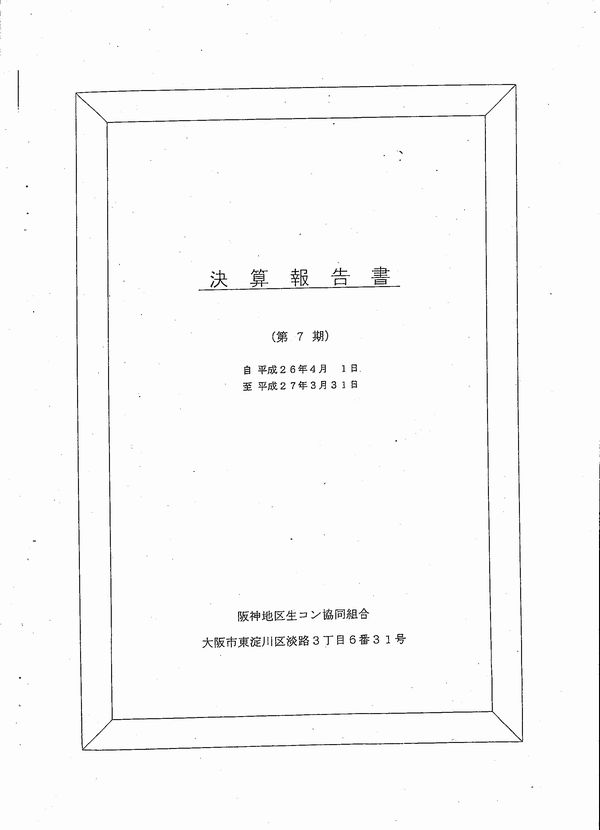 決 算 報 告 書

（第 7 期）

自 平成２６年4月 1日
至 平成２７年3月３１日

阪神地区生コン協同組合

大阪市東淀川区淡路３丁目６番３１号